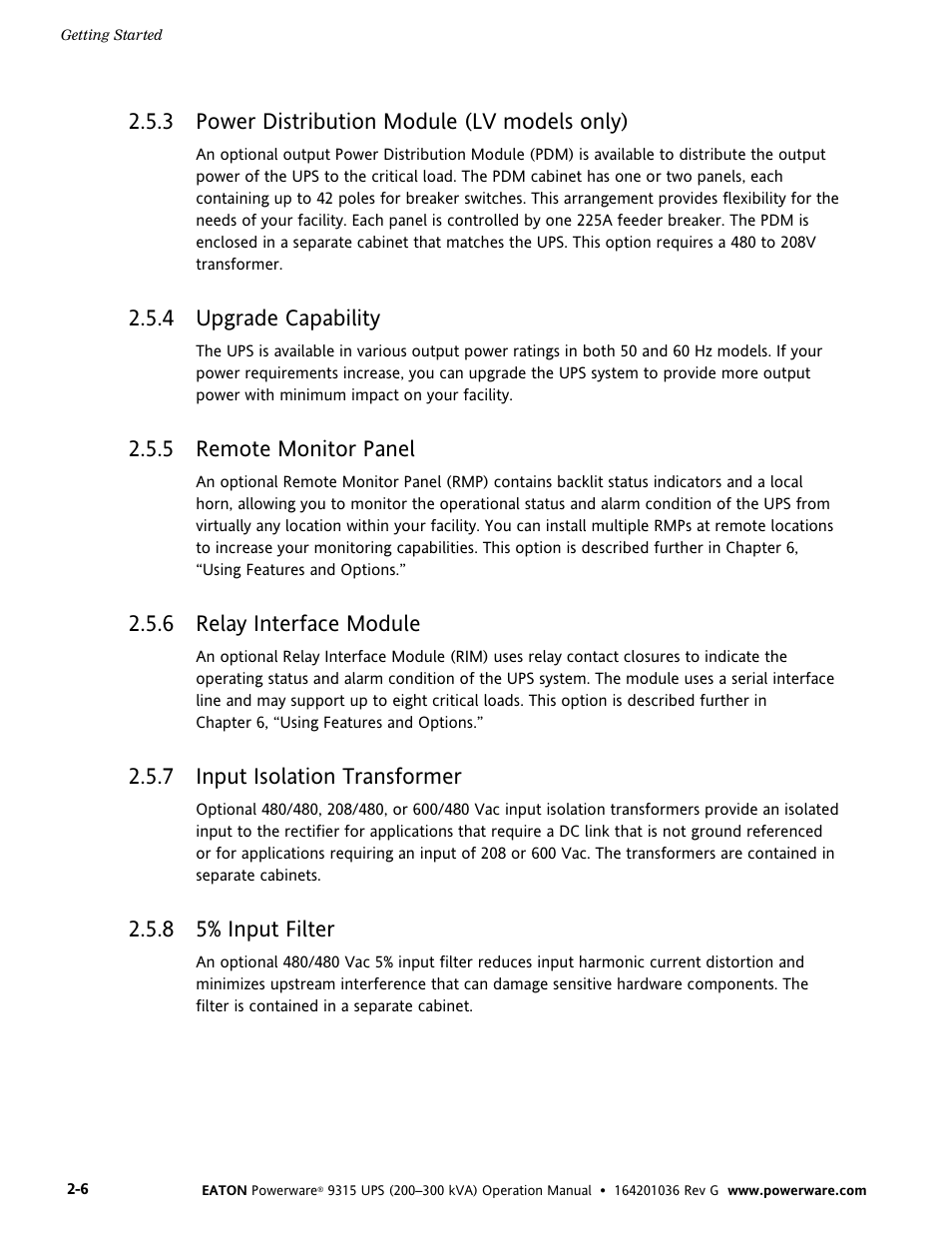 Getting Started

2.5.3 Power Distribution Module (LV models only)

An optional output Power Distribution Module (PDM) is available to distribute the output power of the UPS to the critical load. The PDM cabinet has one or two panels, each containing up to 42 poles for breaker switches. This arrangement provides flexibility for the needs of your facility. Each panel is controlled by one 225A feeder breaker. The PDM is enclosed in a separate cabinet that matches the UPS. This option requires a 480 to 208V transformer.

2.5.4 Upgrade Capability

The UPS is available in various output power ratings in both 50 and 60 Hz models. If your power requirements increase, you can upgrade the UPS system to provide more output power with minimum impact on your facility.

2.5.5 Remote Monitor Panel

An optional Remote Monitor Panel (RMP) contains backlit status indicators and a local horn, allowing you to monitor the operational status and alarm condition of the UPS from virtually any location within your facility. You can install multiple RMPs at remote locations to increase your monitoring capabilities. This option is described further in Chapter 6, “Using Features and Options.”

2.5.6 Relay Interface Module

An optional Relay Interface Module (RIM) uses relay contact closures to indicate the operating status and alarm condition of the UPS system. The module uses a serial interface line and may support up to eight critical loads. This option is described further in Chapter 6, “Using Features and Options.”

2.5.7 Input Isolation Transformer

Optional 480/480, 208/480, or 600/480 Vac input isolation transformers provide an isolated input to the rectifier for applications that require a DC link that is not ground referenced or for applications requiring an input of 208 or 600 Vac. The transformers are contained in separate cabinets.

2.5.8 5% Input Filter

An optional 480/480 Vac 5% input filter reduces input harmonic current distortion and minimizes upstream interference that can damage sensitive hardware components. The filter is contained in a separate cabinet.

2-6

EATON Powerware® 9315 UPS (200–300 kVA) Operation Manual • 164201036 Rev G www.powerware.com